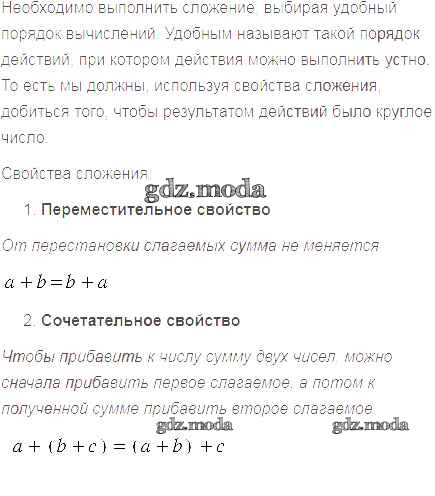 Необходимо выполнить сложение, выбирая удобный порядок вычислений. Удобным называют такой порядок действий, при котором действия можно выполнить устно. То есть мы должны, используя свойства сложения, добиться того, чтобы результатом действий было круглое число.

Свойства сложения:

gdz.moda

1. Переместительное свойство

От перестановки слагаемых сумма не меняется.

$a + b = b + a$

2. Сочетательное свойство

Чтобы прибавить к числу сумму двух чисел, можно сначала прибавить первое слагаемое, а потом к полученной сумме прибавить второе слагаемое.

gdz.moda gdz.moda

$a + (b + c) = (a + b) + c$